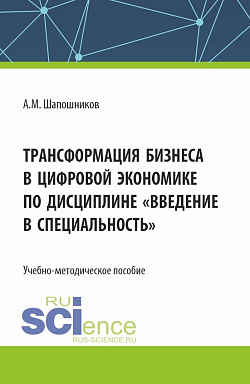 А.М. Шапошников

ТРАНСФОРМАЦИЯ БИЗНЕСА В ЦИФРОВОЙ ЭКОНОМИКЕ ПО ДИСЦИПЛИНЕ «ВВЕДЕНИЕ В СПЕЦИАЛЬНОСТЬ»

Учебно-методическое пособие

RU
SCIence
RUS-SCIENCE.RU